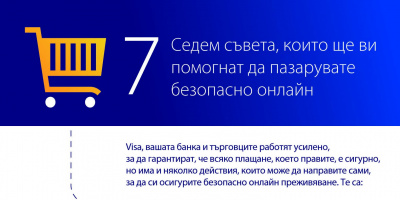 7 Седем съвета, които ще ви помогнат да пазарувате безопасно онлайн

Visa, вашата банка и търговците работят усилено, за да гарантират, че всяко плащане, което правите, е сигурно, но има и няколко действия, които може да направите сами, за да си осигурите безопасно онлайн преживяване. Те са: